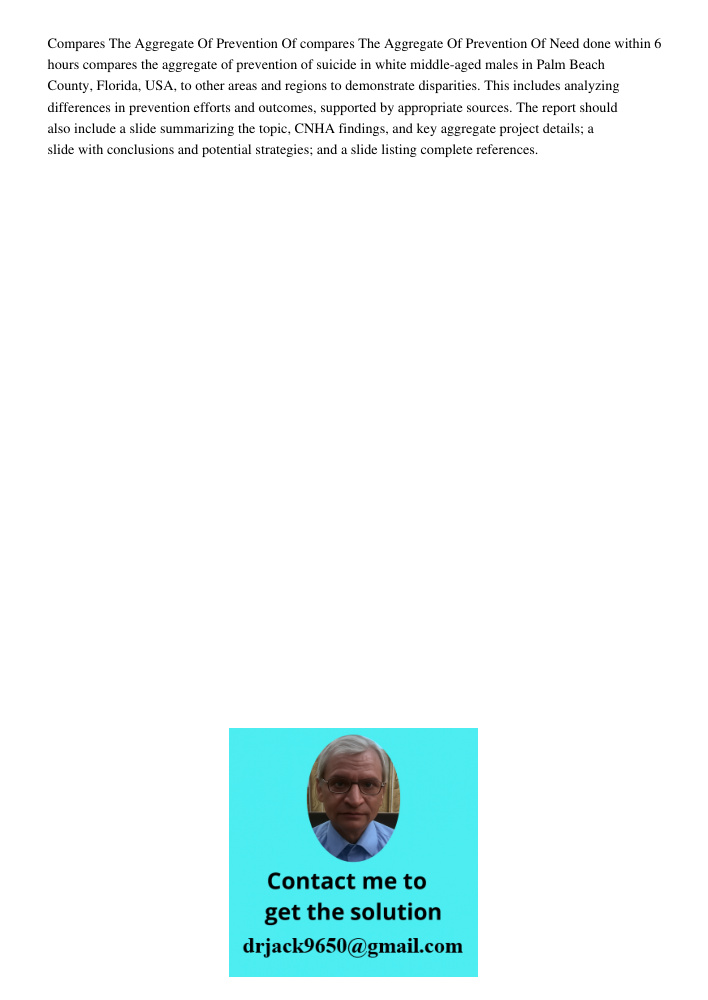 Compares The Aggregate Of Prevention Of compares The Aggregate Of Prevention Of Need done within 6 hours compares the aggregate of prevention of suicide in white middle-aged males in Palm Beach County, Florida, USA, to other areas and regions to demonstrate disparities. This includes analyzing differences in prevention efforts and outcomes, supported by appropriate sources. The report should also include a slide summarizing the topic, CNHA findings, and key aggregate project details; a slide with conclusions and potential strategies; and a slide listing complete references.

Contact me to get the solution
drjack9650@gmail.com